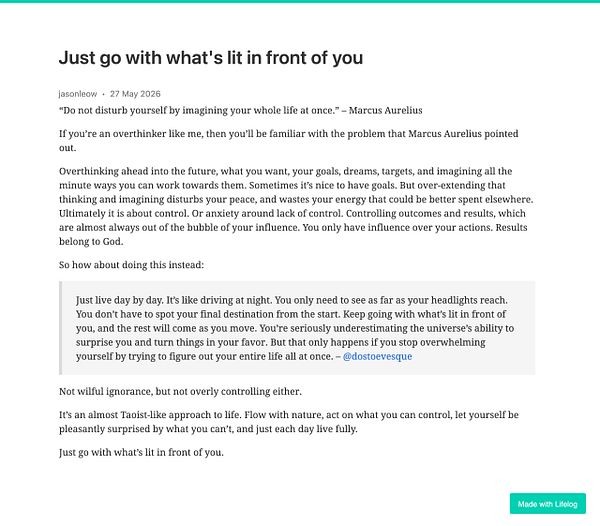 Just go with what's lit in front of you

jasonleow • 27 May 2026

“Do not disturb yourself by imagining your whole life at once.” – Marcus Aurelius

If you’re an overthinker like me, then you’ll be familiar with the problem that Marcus Aurelius pointed out.

Overthinking ahead into the future, what you want, your goals, dreams, targets, and imagining all the minute ways you can work towards them. Sometimes it’s nice to have goals. But over-extending that thinking and imagining disturbs your peace, and wastes your energy that could be better spent elsewhere. Ultimately it is about control. Or anxiety around lack of control. Controlling outcomes and results, which are almost always out of the bubble of your influence. You only have influence over your actions. Results belong to God.

So how about doing this instead:

Just live day by day. It’s like driving at night. You only need to see as far as your headlights reach. You don’t have to spot your final destination from the start. Keep going with what’s lit in front of you, and the rest will come as you move. You’re seriously underestimating the universe’s ability to surprise you and turn things in your favor. But that only happens if you stop overwhelming yourself by trying to figure out your entire life all at once. – @dostoevesque

Not wilful ignorance, but not overly controlling either.

It’s an almost Taoist-like approach to life. Flow with nature, act on what you can control, let yourself be pleasantly surprised by what you can’t, and just each day live fully.

Just go with what’s lit in front of you.

Made with Lifelog